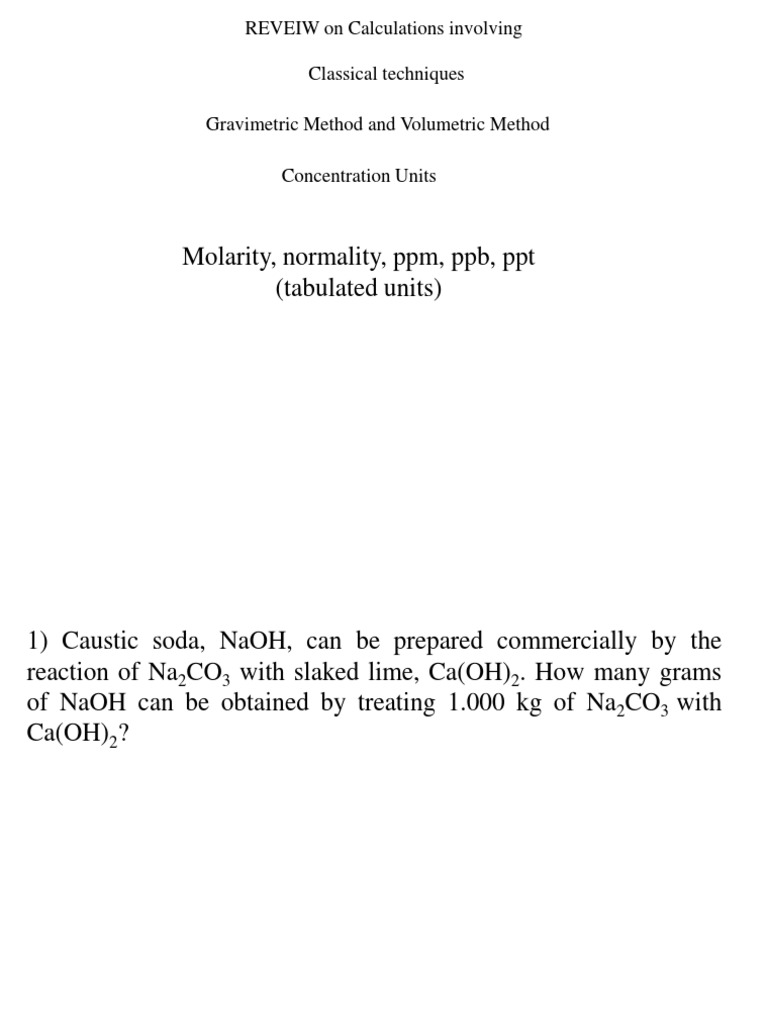 REVEIW on Calculations involving

Classical techniques

Gravimetric Method and Volumetric Method

Concentration Units

Molarity, normality, ppm, ppb, ppt
(tabulated units)

1) Caustic soda, NaOH, can be prepared commercially by the reaction of $Na_2CO_3$ with slaked lime, $Ca(OH)_2$. How many grams of NaOH can be obtained by treating 1.000 kg of $Na_2CO_3$ with $Ca(OH)_2$?